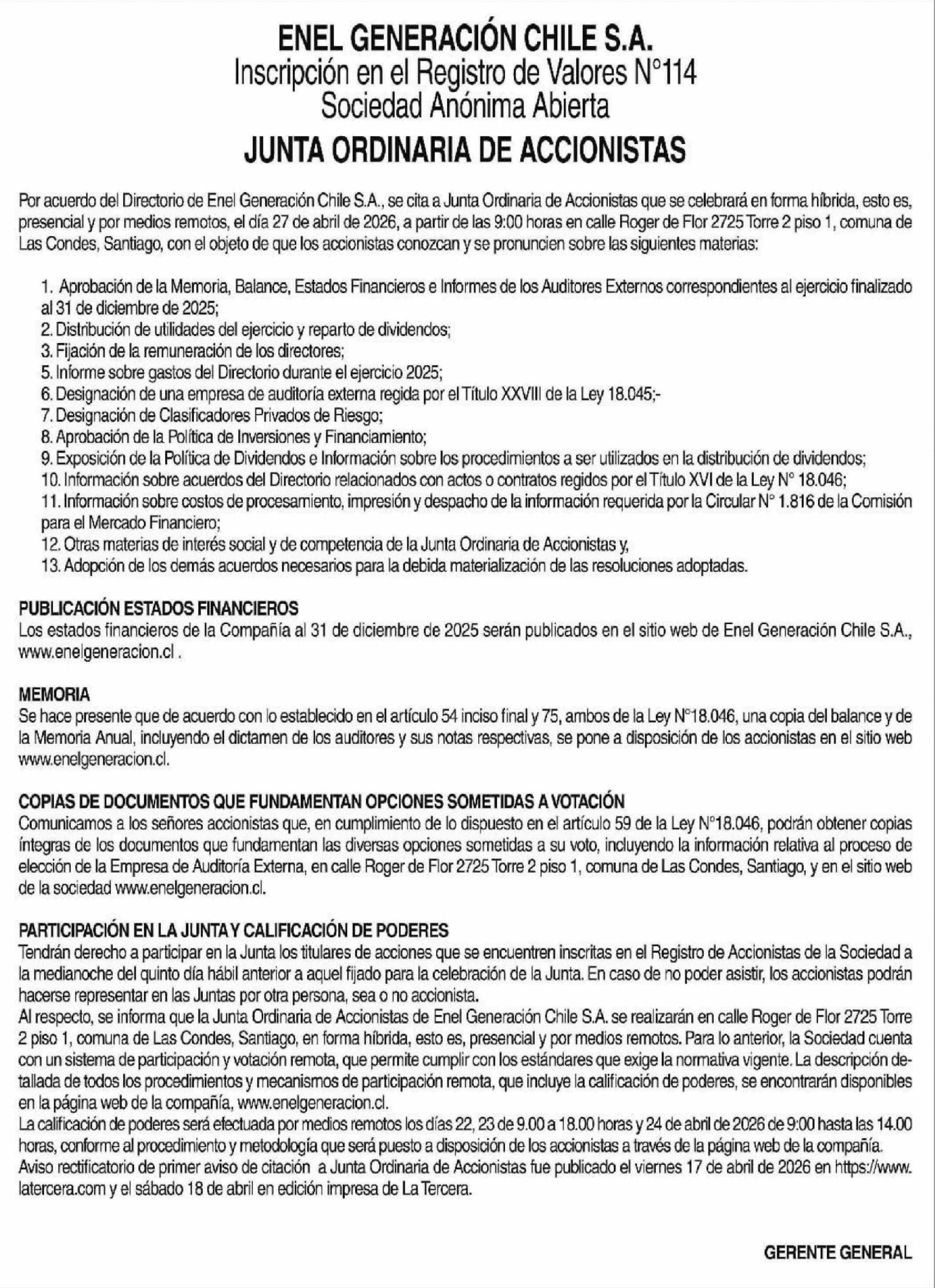 ENEL GENERACIÓN CHILE S.A.
Inscripción en el Registro de Valores N°114
Sociedad Anónima Abierta
JUNTA ORDINARIA DE ACCIONISTAS

Por acuerdo del Directorio de Enel Generación Chile S.A., se cita a Junta Ordinaria de Accionistas que se celebrará en forma híbrida, esto es, presencial y por medios remotos, el día 27 de abril de 2026, a partir de las 9:00 horas en calle Roger de Flor 2725 Torre 2 piso 1, comuna de Las Condes, Santiago, con el objeto de que los accionistas conozcan y se pronuncien sobre las siguientes materias:

1. Aprobación de la Memoria, Balance, Estados Financieros e Informes de los Auditores Externos correspondientes al ejercicio finalizado al 31 de diciembre de 2025;
2. Distribución de utilidades del ejercicio y reparto de dividendos;
3. Fijación de la remuneración de los directores;
5. Informe sobre gastos del Directorio durante el ejercicio 2025;
6. Designación de una empresa de auditoría externa regida por el Título XXVIII de la Ley 18.045;-
7. Designación de Clasificadores Privados de Riesgo;
8. Aprobación de la Política de Inversiones y Financiamiento;
9. Exposición de la Política de Dividendos e Información sobre los procedimientos a ser utilizados en la distribución de dividendos;
10. Información sobre acuerdos del Directorio relacionados con actos o contratos regidos por el Título XVI de la Ley N° 18.046;
11. Información sobre costos de procesamiento, impresión y despacho de la información requerida por la Circular N° 1.816 de la Comisión para el Mercado Financiero;
12. Otras materias de interés social y de competencia de la Junta Ordinaria de Accionistas y,
13. Adopción de los demás acuerdos necesarios para la debida materialización de las resoluciones adoptadas.

PUBLICACIÓN ESTADOS FINANCIEROS
Los estados financieros de la Compañía al 31 de diciembre de 2025 serán publicados en el sitio web de Enel Generación Chile S.A., www.enelgeneracion.cl .

MEMORIA
Se hace presente que de acuerdo con lo establecido en el artículo 54 inciso final y 75, ambos de la Ley N°18.046, una copia del balance y de la Memoria Anual, incluyendo el dictamen de los auditores y sus notas respectivas, se pone a disposición de los accionistas en el sitio web www.enelgeneracion.cl.

COPIAS DE DOCUMENTOS QUE FUNDAMENTAN OPCIONES SOMETIDAS A VOTACIÓN
Comunicamos a los señores accionistas que, en cumplimiento de lo dispuesto en el artículo 59 de la Ley N°18.046, podrán obtener copias íntegras de los documentos que fundamentan las diversas opciones sometidas a su voto, incluyendo la información relativa al proceso de elección de la Empresa de Auditoría Externa, en calle Roger de Flor 2725 Torre 2 piso 1, comuna de Las Condes, Santiago, y en el sitio web de la sociedad www.enelgeneracion.cl.

PARTICIPACIÓN EN LA JUNTA Y CALIFICACIÓN DE PODERES
Tendrán derecho a participar en la Junta los titulares de acciones que se encuentren inscritas en el Registro de Accionistas de la Sociedad a la medianoche del quinto día hábil anterior a aquel fijado para la celebración de la Junta. En caso de no poder asistir, los accionistas podrán hacerse representar en las Juntas por otra persona, sea o no accionista.
Al respecto, se informa que la Junta Ordinaria de Accionistas de Enel Generación Chile S.A. se realizarán en calle Roger de Flor 2725 Torre 2 piso 1, comuna de Las Condes, Santiago, en forma híbrida, esto es, presencial y por medios remotos. Para lo anterior, la Sociedad cuenta con un sistema de participación y votación remota, que permite cumplir con los estándares que exige la normativa vigente. La descripción detallada de todos los procedimientos y mecanismos de participación remota, que incluye la calificación de poderes, se encontrarán disponibles en la página web de la compañía, www.enelgeneracion.cl.
La calificación de poderes será efectuada por medios remotos los días 22, 23 de 9.00 a 18.00 horas y 24 de abril de 2026 de 9:00 hasta las 14.00 horas, conforme al procedimiento y metodología que será puesto a disposición de los accionistas a través de la página web de la compañía.
Aviso rectificatorio de primer aviso de citación a Junta Ordinaria de Accionistas fue publicado el viernes 17 de abril de 2026 en https://www.latercera.com y el sábado 18 de abril en edición impresa de La Tercera.

GERENTE GENERAL